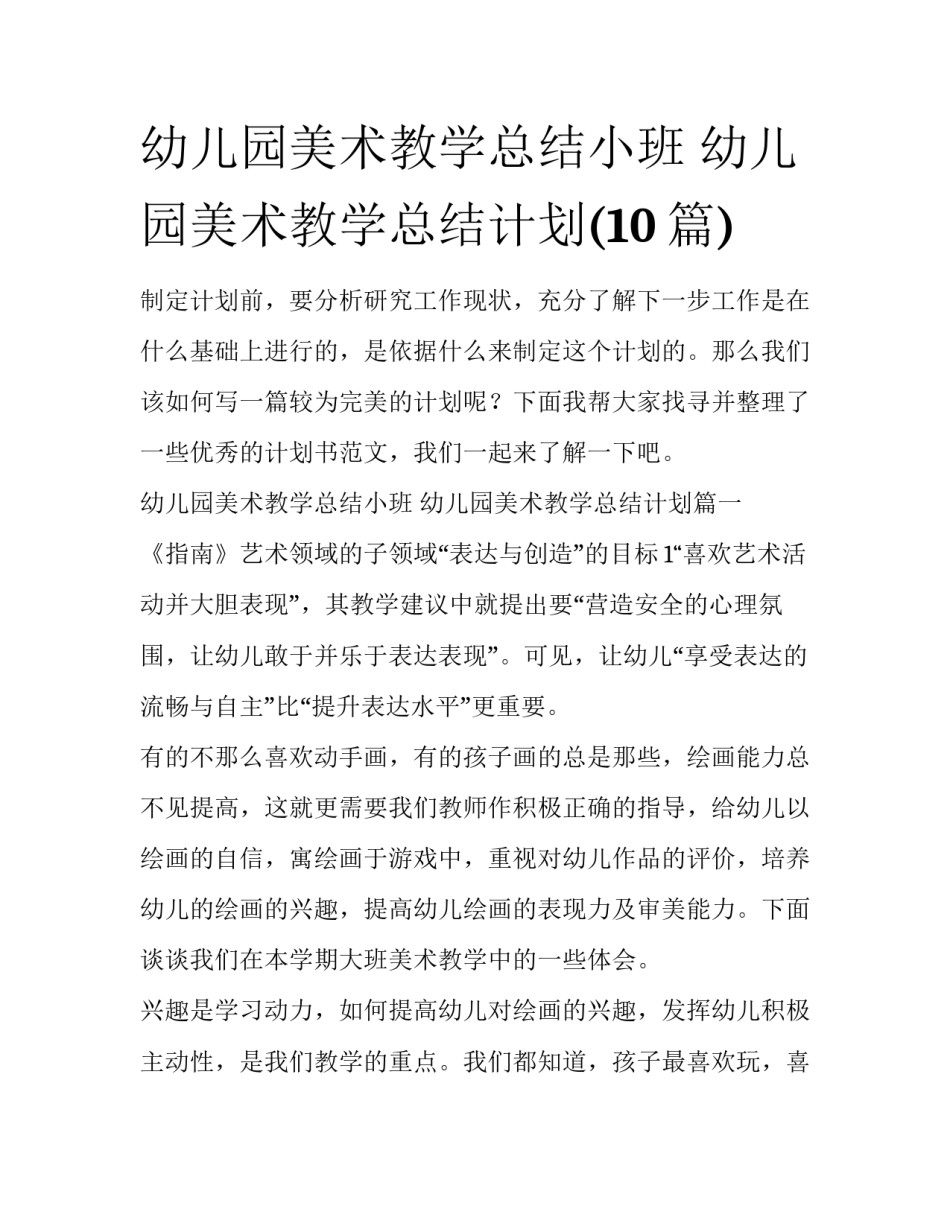 幼儿园美术教学总结小班 幼儿园美术教学总结计划(10 篇)

制定计划前，要分析研究工作现状，充分了解下一步工作是在什么基础上进行的，是依据什么来制定这个计划的。那么我们该如何写一篇较为完美的计划呢？下面我帮大家找寻并整理了一些优秀的计划书范文，我们一起来了解一下吧。

幼儿园美术教学总结小班 幼儿园美术教学总结计划篇一

《指南》艺术领域的子领域“表达与创造”的目标 1“喜欢艺术活动并大胆表现”，其教学建议中就提出要“营造安全的心理氛围，让幼儿敢于并乐于表达表现”。可见，让幼儿“享受表达的流畅与自主”比“提升表达水平”更重要。

有的不那么喜欢动手画，有的孩子画的总是那些，绘画能力总不见提高，这就更需要我们教师作积极正确的指导，给幼儿以绘画的自信，寓绘画于游戏中，重视对幼儿作品的评价，培养幼儿的绘画的兴趣，提高幼儿绘画的表现力及审美能力。下面谈谈我们在本学期大班美术教学中的一些体会。

兴趣是学习动力，如何提高幼儿对绘画的兴趣，发挥幼儿积极主动性，是我们教学的重点。我们都知道，孩子最喜欢玩，喜